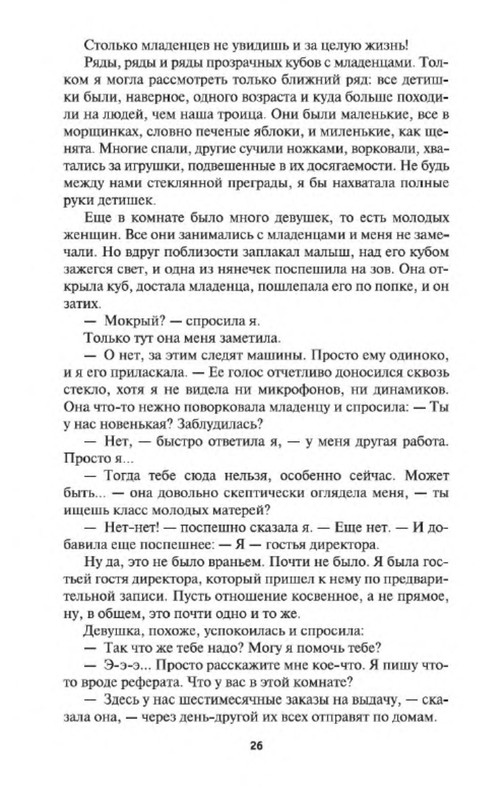 Столько младенцев не увидишь и за целую жизнь!

Ряды, ряды и ряды прозрачных кубов с младенцами. Толком я могла рассмотреть только ближний ряд: все детишки были, наверное, одного возраста и куда больше походили на людей, чем наша троица. Они были маленькие, все в морщинках, словно печеные яблоки, и миленькие, как щенята. Многие спали, другие сучили ножками, ворковали, хватались за игрушки, подвешенные в их досягаемости. Не будь между нами стеклянной преграды, я бы нахватала полные руки детишек.

Еще в комнате было много девушек, то есть молодых женщин. Все они занимались с младенцами и меня не замечали. Но вдруг поблизости заплакал малыш, над его кубом зажегся свет, и одна из нянечек поспешила на зов. Она открыла куб, достала младенца, пошлепала его по попке, и он затих.

— Мокрый? — спросила я.

Только тут она меня заметила.

— О нет, за этим следят машины. Просто ему одиноко, и я его приласкала. — Ее голос отчетливо доносился сквозь стекло, хотя я не видела ни микрофонов, ни динамиков. Она что-то нежно поворковала младенцу и спросила: — Ты у нас новенькая? Заблудилась?

— Нет, — быстро ответила я, — у меня другая работа. Просто я...

— Тогда тебе сюда нельзя, особенно сейчас. Может быть... — она довольно скептически оглядела меня, — ты ищешь класс молодых матерей?

— Нет-нет! — поспешно сказала я. — Еще нет. — И добавила еще поспешнее: — Я — гостья директора.

Ну да, это не было враньем. Почти не было. Я была гостьей гостя директора, который пришел к нему по предварительной записи. Пусть отношение косвенное, а не прямое, ну, в общем, это почти одно и то же.

Девушка, похоже, успокоилась и спросила:

— Так что же тебе надо? Могу я помочь тебе?

— Э-э-э... Просто расскажите мне кое-что. Я пишу что-то вроде реферата. Что у вас в этой комнате?

— Здесь у нас шестимесячные заказы на выдачу, — сказала она, — через день-другой их всех отправят по домам.

26